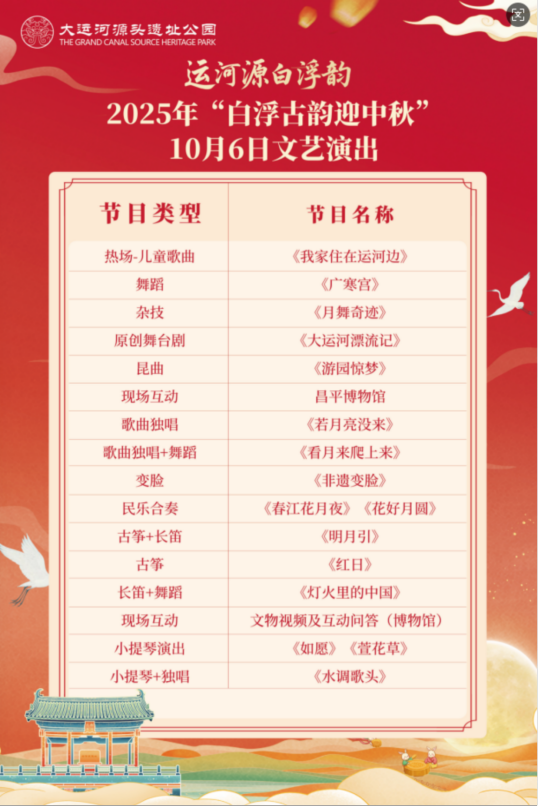 大运河源头遗址公园
THE GRAND CANAL SOURCE HERITAGE PARK

运河源白浮韵
2025年“白浮古韵迎中秋”
10月6日文艺演出

| 节目类型 | 节目名称 |
|---|---|
| 热场-儿童歌曲 | 《我家住在运河边》 |
| 舞蹈 | 《广寒宫》 |
| 杂技 | 《月舞奇迹》 |
| 原创舞台剧 | 《大运河漂流记》 |
| 昆曲 | 《游园惊梦》 |
| 现场互动 | 昌平博物馆 |
| 歌曲独唱 | 《若月亮没来》 |
| 歌曲独唱+舞蹈 | 《看月来爬上来》 |
| 变脸 | 《非遗变脸》 |
| 民乐合奏 | 《春江花月夜》《花好月圆》 |
| 古筝+长笛 | 《明月引》 |
| 古筝 | 《红日》 |
| 长笛+舞蹈 | 《灯火里的中国》 |
| 现场互动 | 文物视频及互动问答（博物馆） |
| 小提琴演出 | 《如愿》《萱花草》 |
| 小提琴+独唱 | 《水调歌头》 |